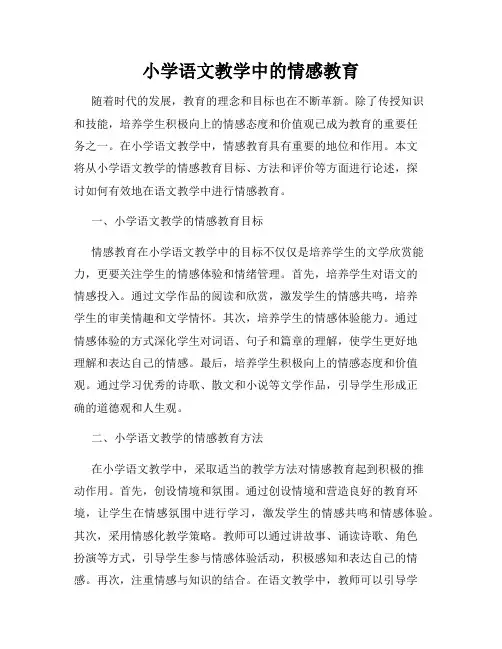 小学语文教学中的情感教育

随着时代的发展，教育的理念和目标也在不断革新。除了传授知识和技能，培养学生积极向上的情感态度和价值观已成为教育的重要任务之一。在小学语文教学中，情感教育具有重要的地位和作用。本文将从小学语文教学的情感教育目标、方法和评价等方面进行论述，探讨如何有效地在语文教学中进行情感教育。

一、小学语文教学的情感教育目标

情感教育在小学语文教学中的目标不仅仅是培养学生的文学欣赏能力，更要关注学生的情感体验和情绪管理。首先，培养学生对语文的情感投入。通过文学作品的阅读和欣赏，激发学生的情感共鸣，培养学生的审美情趣和文学情怀。其次，培养学生的情感体验能力。通过情感体验的方式深化学生对词语、句子和篇章的理解，使学生更好地理解和表达自己的情感。最后，培养学生积极向上的情感态度和价值观。通过学习优秀的诗歌、散文和小说等文学作品，引导学生形成正确的道德观和人生观。

二、小学语文教学的情感教育方法

在小学语文教学中，采取适当的教学方法对情感教育起到积极的推动作用。首先，创设情境和氛围。通过创设情境和营造良好的教育环境，让学生在情感氛围中进行学习，激发学生的情感共鸣和情感体验。其次，采用情感化教学策略。教师可以通过讲故事、诵读诗歌、角色扮演等方式，引导学生参与情感体验活动，积极感知和表达自己的情感。再次，注重情感与知识的结合。在语文教学中，教师可以引导学